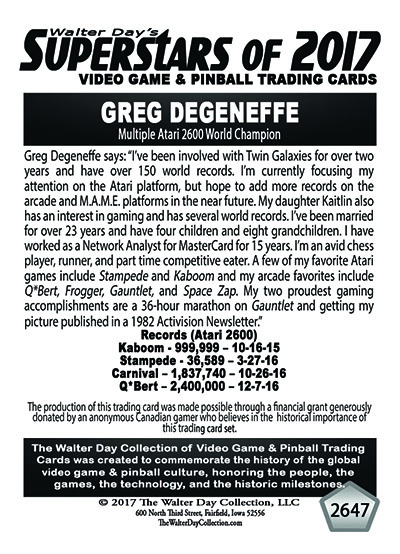 Walter Day's
SUPERSTARS OF 2017
VIDEO GAME & PINBALL TRADING CARDS

GREG DEGENEFFE
Multiple Atari 2600 World Champion

Greg Degeneffe says: "I've been involved with Twin Galaxies for over two years and have over 150 world records. I'm currently focusing my attention on the Atari platform, but hope to add more records on the arcade and M.A.M.E. platforms in the near future. My daughter Kaitlin also has an interest in gaming and has several world records. I've been married for over 23 years and have four children and eight grandchildren. I have worked as a Network Analyst for MasterCard for 15 years. I'm an avid chess player, runner, and part time competitive eater. A few of my favorite Atari games include Stampede and Kaboom and my arcade favorites include Q*Bert, Frogger, Gauntlet, and Space Zap. My two proudest gaming accomplishments are a 36-hour marathon on Gauntlet and getting my picture published in a 1982 Activision Newsletter."

Records (Atari 2600)
Kaboom - 999,999 – 10-16-15
Stampede - 36,589 – 3-27-16
Carnival – 1,837,740 – 10-26-16
Q*Bert – 2,400,000 – 12-7-16

The production of this trading card was made possible through a financial grant generously donated by an anonymous Canadian gamer who believes in the historical importance of this trading card set.

The Walter Day Collection of Video Game & Pinball Trading Cards was created to commemorate the history of the global video game & pinball culture, honoring the people, the games, the technology, and the historic milestones.

© 2017 The Walter Day Collection, LLC
600 North Third Street, Fairfield, Iowa 52556
TheWalterDayCollection.com

2647